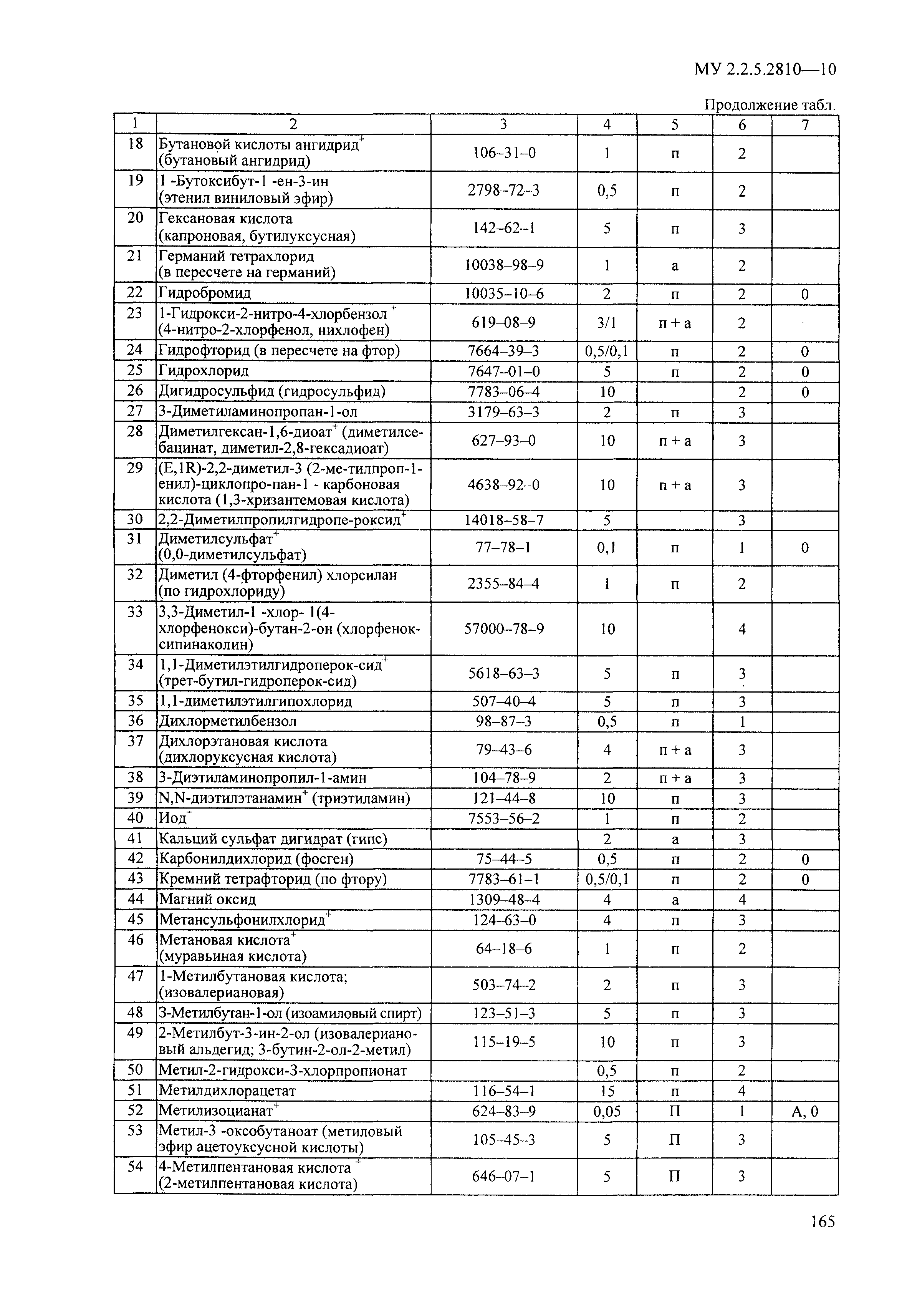 МУ 2.2.5.2810—10

Продолжение табл.

| 1 | 2 | 3 | 4 | 5 | 6 | 7 |
|---|---|---|---|---|---|---|
| 18 | Бутановой кислоты ангидрид$^+$ (бутановый ангидрид) | 106–31–0 | 1 | п | 2 | |
| 19 | 1 -Бутоксибут-1 -ен-3-ин (этенил виниловый эфир) | 2798–72–3 | 0,5 | п | 2 | |
| 20 | Гексановая кислота (капроновая, бутилуксусная) | 142–62–1 | 5 | п | 3 | |
| 21 | Германий тетрахлорид (в пересчете на германий) | 10038–98–9 | 1 | а | 2 | |
| 22 | Гидробромид | 10035–10–6 | 2 | п | 2 | 0 |
| 23 | 1-Гидрокси-2-нитро-4-хлорбензол $^+$ (4-нитро-2-хлорфенол, нихлофен) | 619–08–9 | 3/1 | п + а | 2 | |
| 24 | Гидрофторид (в пересчете на фтор) | 7664–39–3 | 0,5/0,1 | п | 2 | 0 |
| 25 | Гидрохлорид | 7647–01–0 | 5 | п | 2 | 0 |
| 26 | Дигидросульфид (гидросульфид) | 7783–06–4 | 10 | | 2 | 0 |
| 27 | 3-Диметиламинопропан-1-ол | 3179–63–3 | 2 | п | 3 | |
| 28 | Диметилгексан-1,6-диоат$^+$ (диметилсебацинат, диметил-2,8-гексадиоат) | 627–93–0 | 10 | п + а | 3 | |
| 29 | (E,1R)-2,2-диметил-3 (2-ме-тилпроп-1-енил)-циклопро-пан-1 - карбоновая кислота (1,3-хризантемовая кислота) | 4638–92–0 | 10 | п + а | 3 | |
| 30 | 2,2-Диметилпропилгидропе-роксид$^+$ | 14018–58–7 | 5 | | 3 | |
| 31 | Диметилсульфат$^+$ (0,0-диметилсульфат) | 77–78–1 | 0,1 | п | 1 | 0 |
| 32 | Диметил (4-фторфенил) хлорсилан (по гидрохлориду) | 2355–84–4 | 1 | п | 2 | |
| 33 | 3,3-Диметил-1 -хлор- 1(4-хлорфенокси)-бутан-2-он (хлорфеноксипинаколин) | 57000–78–9 | 10 | | 4 | |
| 34 | 1,1-Диметилэтилгидроперок-сид$^+$ (трет-бутил-гидроперок-сид) | 5618–63–3 | 5 | п | 3 | |
| 35 | 1,1-диметилэтилгипохлорид | 507–40–4 | 5 | п | 3 | |
| 36 | Дихлорметилбензол | 98–87–3 | 0,5 | п | 1 | |
| 37 | Дихлорэтановая кислота (дихлоруксусная кислота) | 79–43–6 | 4 | п + а | 3 | |
| 38 | 3-Диэтиламинопропил-1-амин | 104–78–9 | 2 | п + а | 3 | |
| 39 | N,N-диэтилэтанамин$^+$ (триэтиламин) | 121–44–8 | 10 | п | 3 | |
| 40 | Иод$^+$ | 7553–56–2 | 1 | п | 2 | |
| 41 | Кальций сульфат дигидрат (гипс) | | 2 | а | 3 | |
| 42 | Карбонилдихлорид (фосген) | 75–44–5 | 0,5 | п | 2 | 0 |
| 43 | Кремний тетрафторид (по фтору) | 7783–61–1 | 0,5/0,1 | п | 2 | 0 |
| 44 | Магний оксид | 1309–48–4 | 4 | а | 4 | |
| 45 | Метансульфонилхлорид$^+$ | 124–63–0 | 4 | п | 3 | |
| 46 | Метановая кислота$^+$ (муравьиная кислота) | 64–18–6 | 1 | п | 2 | |
| 47 | 1-Метилбутановая кислота; (изовалериановая) | 503–74–2 | 2 | п | 3 | |
| 48 | 3-Метилбутан-1-ол (изоамиловый спирт) | 123–51–3 | 5 | п | 3 | |
| 49 | 2-Метилбут-3-ин-2-ол (изовалериановый альдегид; 3-бутин-2-ол-2-метил) | 115–19–5 | 10 | п | 3 | |
| 50 | Метил-2-гидрокси-3-хлорпропионат | | 0,5 | п | 2 | |
| 51 | Метилдихлорацетат | 116–54–1 | 15 | п | 4 | |
| 52 | Метилизоцианат$^+$ | 624–83–9 | 0,05 | П | 1 | А, 0 |
| 53 | Метил-3 -оксобутаноат (метиловый эфир ацетоуксусной кислоты) | 105–45–3 | 5 | П | 3 | |
| 54 | 4-Метилпентановая кислота $^+$ (2-метилпентановая кислота) | 646–07–1 | 5 | П | 3 | |

165